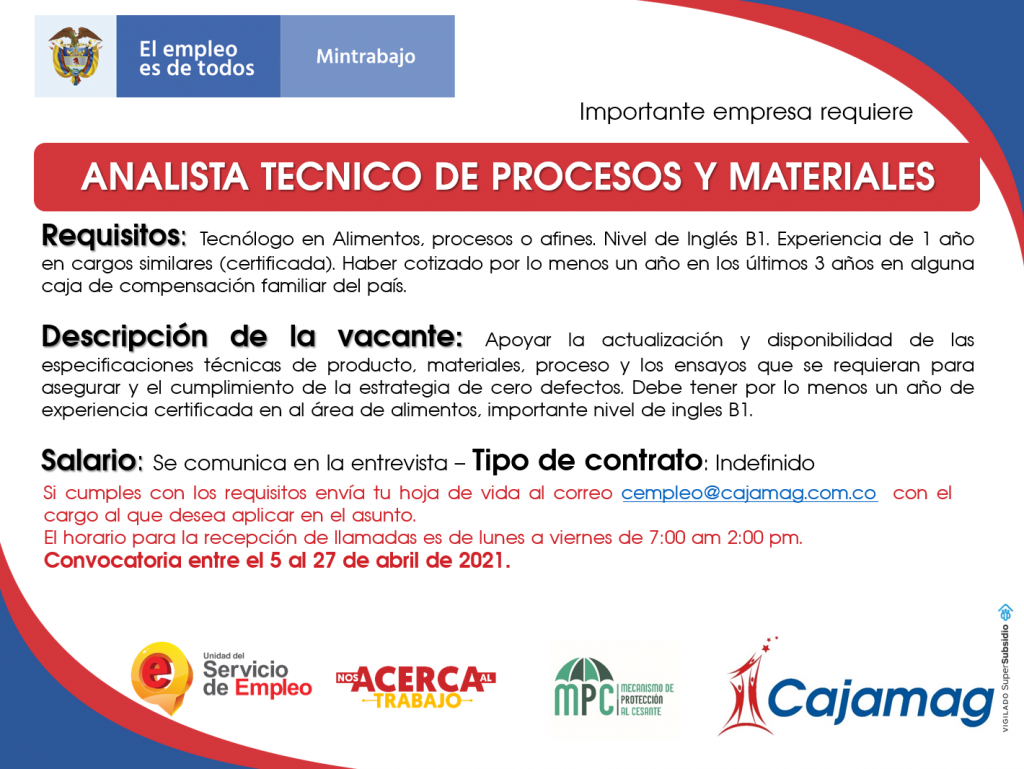 El empleo es de todos

Mintrabajo

Importante empresa requiere

ANALISTA TECNICO DE PROCESOS Y MATERIALES

Requisitos: Tecnólogo en Alimentos, procesos o afines. Nivel de Inglés B1. Experiencia de 1 año en cargos similares (certificada). Haber cotizado por lo menos un año en los últimos 3 años en alguna caja de compensación familiar del país.

Descripción de la vacante: Apoyar la actualización y disponibilidad de las especificaciones técnicas de producto, materiales, proceso y los ensayos que se requieran para asegurar y el cumplimiento de la estrategia de cero defectos. Debe tener por lo menos un año de experiencia certificada en al área de alimentos, importante nivel de ingles B1.

Salario: Se comunica en la entrevista – Tipo de contrato: Indefinido

Si cumples con los requisitos envía tu hoja de vida al correo cempleo@cajamag.com.co con el cargo al que desea aplicar en el asunto.
El horario para la recepción de llamadas es de lunes a viernes de 7:00 am 2:00 pm.
Convocatoria entre el 5 al 27 de abril de 2021.

Unidad del Servicio de Empleo

NOS ACERCA AL TRABAJO

MPC MECANISMO DE PROTECCIÓN AL CESANTE

Cajamag

VIGILADO SuperSubsidio